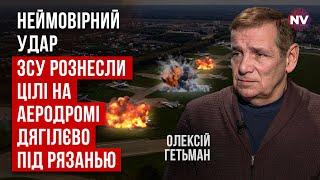 НЕЙМОВІРНИЙ УДАР
ЗСУ РОЗНЕСЛИ ЦІЛІ НА АЕРОДРОМІ ДЯГІЛЄВО ПІД РЯЗАНЬЮ

NV

ОЛЕКСІЙ ГЕТЬМАН